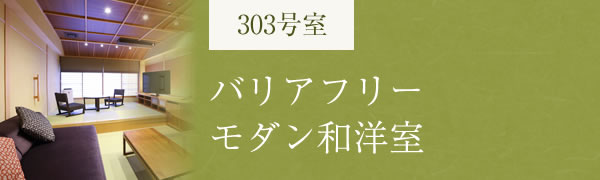 303号室

バリアフリー
モダン和洋室